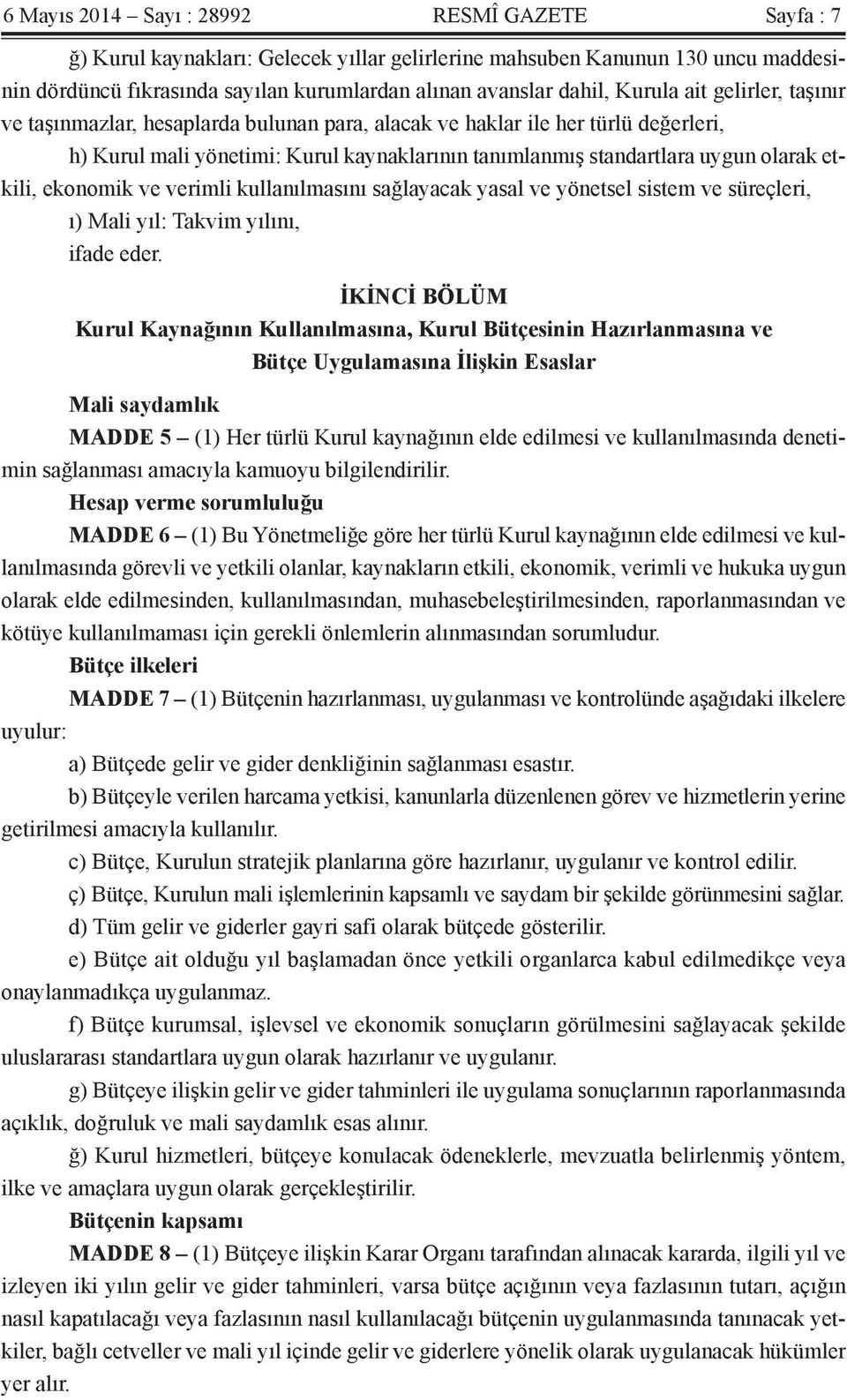 6 Mayıs 2014 – Sayı : 28992 RESMÎ GAZETE Sayfa : 7

ğ) Kurul kaynakları: Gelecek yıllar gelirlerine mahsuben Kanunun 130 uncu maddesinin dördüncü fıkrasında sayılan kurumlardan alınan avanslar dahil, Kurula ait gelirler, taşınır ve taşınmazlar, hesaplarda bulunan para, alacak ve haklar ile her türlü değerleri,

h) Kurul mali yönetimi: Kurul kaynaklarının tanımlanmış standartlara uygun olarak etkili, ekonomik ve verimli kullanılmasını sağlayacak yasal ve yönetsel sistem ve süreçleri,

ı) Mali yıl: Takvim yılını,

ifade eder.

İKİNCİ BÖLÜM
Kurul Kaynağının Kullanılmasına, Kurul Bütçesinin Hazırlanmasına ve Bütçe Uygulamasına İlişkin Esaslar

Mali saydamlık

MADDE 5 – (1) Her türlü Kurul kaynağının elde edilmesi ve kullanılmasında denetimin sağlanması amacıyla kamuoyu bilgilendirilir.

Hesap verme sorumluluğu

MADDE 6 – (1) Bu Yönetmeliğe göre her türlü Kurul kaynağının elde edilmesi ve kullanılmasında görevli ve yetkili olanlar, kaynakların etkili, ekonomik, verimli ve hukuka uygun olarak elde edilmesinden, kullanılmasından, muhasebeleştirilmesinden, raporlanmasından ve kötüye kullanılmaması için gerekli önlemlerin alınmasından sorumludur.

Bütçe ilkeleri

MADDE 7 – (1) Bütçenin hazırlanması, uygulanması ve kontrolünde aşağıdaki ilkelere uyulur:

a) Bütçede gelir ve gider denkliğinin sağlanması esastır.

b) Bütçeyle verilen harcama yetkisi, kanunlarla düzenlenen görev ve hizmetlerin yerine getirilmesi amacıyla kullanılır.

c) Bütçe, Kurulun stratejik planlarına göre hazırlanır, uygulanır ve kontrol edilir.

ç) Bütçe, Kurulun mali işlemlerinin kapsamlı ve saydam bir şekilde görünmesini sağlar.

d) Tüm gelir ve giderler gayri safi olarak bütçede gösterilir.

e) Bütçe ait olduğu yıl başlamadan önce yetkili organlarca kabul edilmedikçe veya onaylanmadıkça uygulanmaz.

f) Bütçe kurumsal, işlevsel ve ekonomik sonuçların görülmesini sağlayacak şekilde uluslararası standartlara uygun olarak hazırlanır ve uygulanır.

g) Bütçeye ilişkin gelir ve gider tahminleri ile uygulama sonuçlarının raporlanmasında açıklık, doğruluk ve mali saydamlık esas alınır.

ğ) Kurul hizmetleri, bütçeye konulacak ödeneklerle, mevzuatla belirlenmiş yöntem, ilke ve amaçlara uygun olarak gerçekleştirilir.

Bütçenin kapsamı

MADDE 8 – (1) Bütçeye ilişkin Karar Organı tarafından alınacak kararda, ilgili yıl ve izleyen iki yılın gelir ve gider tahminleri, varsa bütçe açığının veya fazlasının tutarı, açığın nasıl kapatılacağı veya fazlasının nasıl kullanılacağı bütçenin uygulanmasında tanınacak yetkiler, bağlı cetveller ve mali yıl içinde gelir ve giderlere yönelik olarak uygulanacak hükümler yer alır.